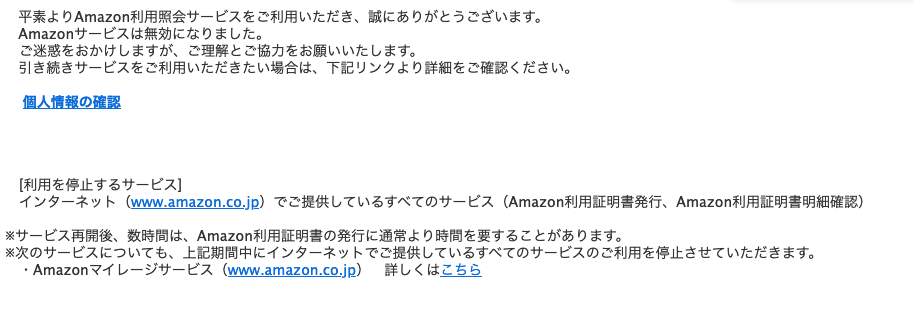 平素よりAmazon利用照会サービスをご利用いただき、誠にありがとうございます。
Amazonサービスは無効になりました。
ご迷惑をおかけしますが、ご理解とご協力をお願いいたします。
引き続きサービスをご利用いただきたい場合は、下記リンクより詳細をご確認ください。

個人情報の確認

[利用を停止するサービス]
インターネット（www.amazon.co.jp）でご提供しているすべてのサービス（Amazon利用証明書発行、Amazon利用証明書明細確認）

※サービス再開後、数時間は、Amazon利用証明書の発行に通常より時間を要することがあります。
※次のサービスについても、上記期間中にインターネットでご提供しているすべてのサービスのご利用を停止させていただきます。
・Amazonマイレージサービス（www.amazon.co.jp）　詳しくはこちら